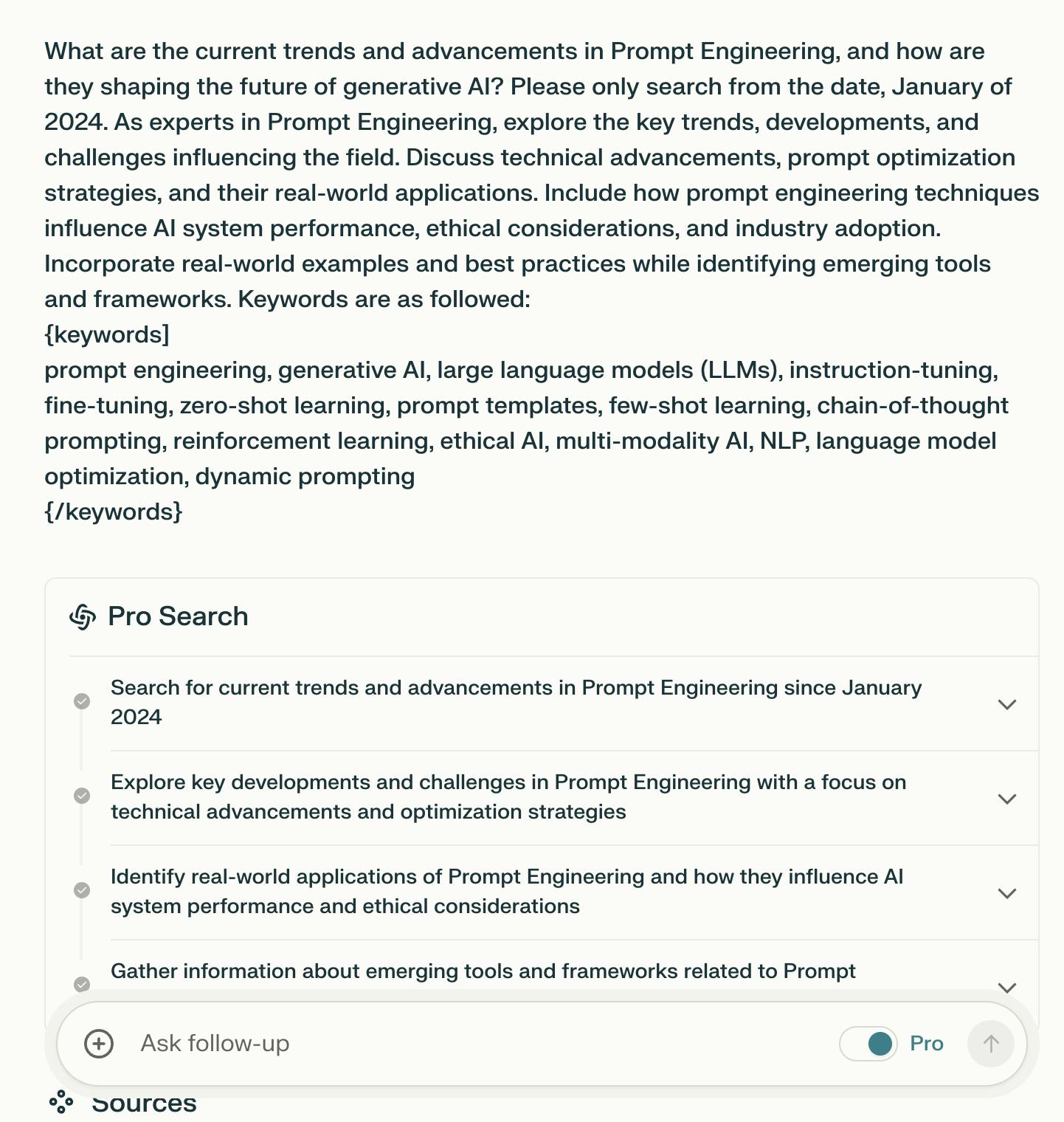 What are the current trends and advancements in Prompt Engineering, and how are they shaping the future of generative AI? Please only search from the date, January of 2024. As experts in Prompt Engineering, explore the key trends, developments, and challenges influencing the field. Discuss technical advancements, prompt optimization strategies, and their real-world applications. Include how prompt engineering techniques influence AI system performance, ethical considerations, and industry adoption. Incorporate real-world examples and best practices while identifying emerging tools and frameworks. Keywords are as followed:
{keywords]
prompt engineering, generative AI, large language models (LLMs), instruction-tuning, fine-tuning, zero-shot learning, prompt templates, few-shot learning, chain-of-thought prompting, reinforcement learning, ethical AI, multi-modality AI, NLP, language model optimization, dynamic prompting
{/keywords}

Pro Search

Search for current trends and advancements in Prompt Engineering since January 2024

Explore key developments and challenges in Prompt Engineering with a focus on technical advancements and optimization strategies

Identify real-world applications of Prompt Engineering and how they influence AI system performance and ethical considerations

Gather information about emerging tools and frameworks related to Prompt

Ask follow-up

Pro

Sources